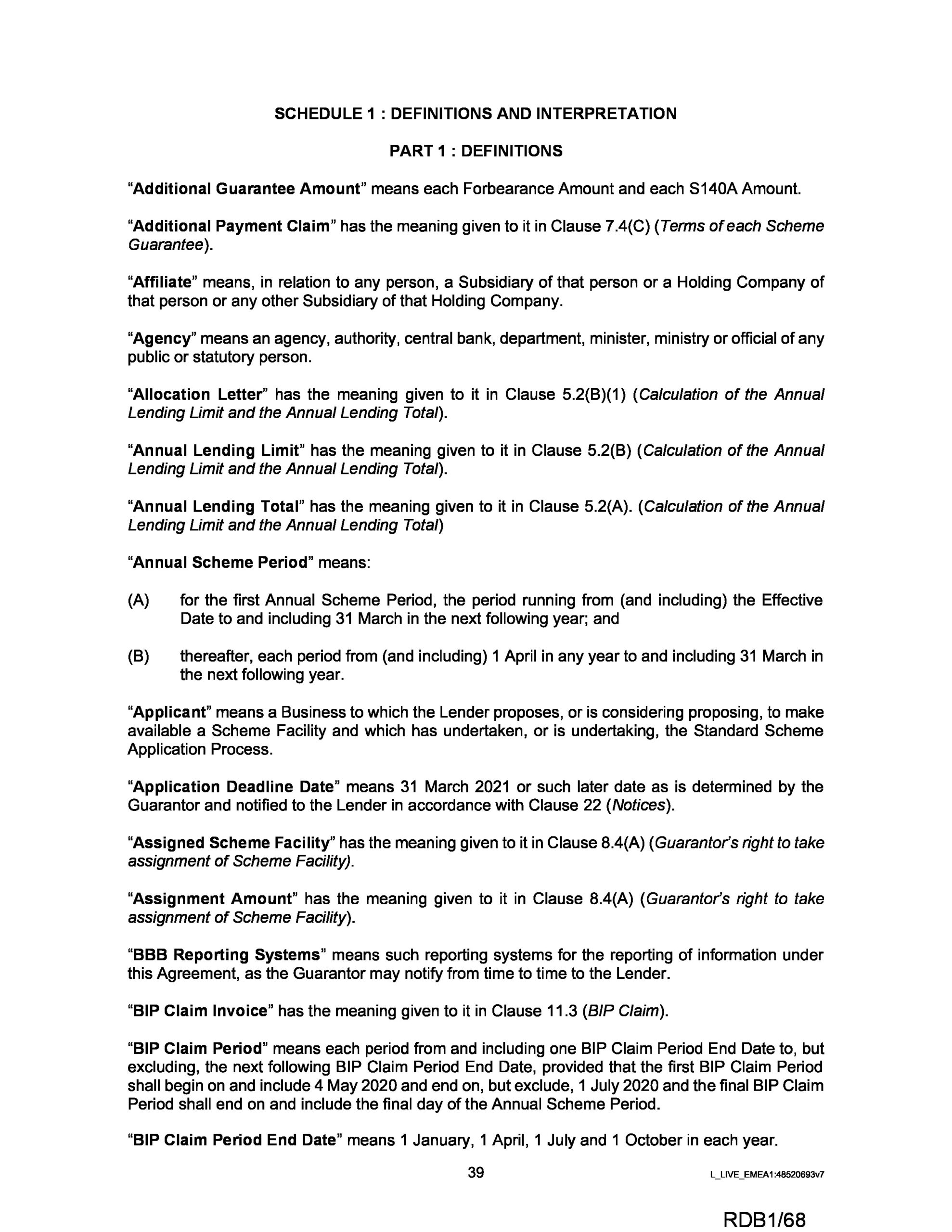 SCHEDULE 1 : DEFINITIONS AND INTERPRETATION

PART 1 : DEFINITIONS

"Additional Guarantee Amount" means each Forbearance Amount and each S140A Amount.

"Additional Payment Claim" has the meaning given to it in Clause 7.4(C) (Terms of each Scheme Guarantee).

"Affiliate" means, in relation to any person, a Subsidiary of that person or a Holding Company of that person or any other Subsidiary of that Holding Company.

"Agency" means an agency, authority, central bank, department, minister, ministry or official of any public or statutory person.

"Allocation Letter" has the meaning given to it in Clause 5.2(B)(1) (Calculation of the Annual Lending Limit and the Annual Lending Total).

"Annual Lending Limit" has the meaning given to it in Clause 5.2(B) (Calculation of the Annual Lending Limit and the Annual Lending Total).

"Annual Lending Total" has the meaning given to it in Clause 5.2(A). (Calculation of the Annual Lending Limit and the Annual Lending Total)

"Annual Scheme Period" means:

(A) for the first Annual Scheme Period, the period running from (and including) the Effective Date to and including 31 March in the next following year; and

(B) thereafter, each period from (and including) 1 April in any year to and including 31 March in the next following year.

"Applicant" means a Business to which the Lender proposes, or is considering proposing, to make available a Scheme Facility and which has undertaken, or is undertaking, the Standard Scheme Application Process.

"Application Deadline Date" means 31 March 2021 or such later date as is determined by the Guarantor and notified to the Lender in accordance with Clause 22 (Notices).

"Assigned Scheme Facility" has the meaning given to it in Clause 8.4(A) (Guarantor's right to take assignment of Scheme Facility).

"Assignment Amount" has the meaning given to it in Clause 8.4(A) (Guarantor's right to take assignment of Scheme Facility).

"BBB Reporting Systems" means such reporting systems for the reporting of information under this Agreement, as the Guarantor may notify from time to time to the Lender.

"BIP Claim Invoice" has the meaning given to it in Clause 11.3 (BIP Claim).

"BIP Claim Period" means each period from and including one BIP Claim Period End Date to, but excluding, the next following BIP Claim Period End Date, provided that the first BIP Claim Period shall begin on and include 4 May 2020 and end on, but exclude, 1 July 2020 and the final BIP Claim Period shall end on and include the final day of the Annual Scheme Period.

"BIP Claim Period End Date" means 1 January, 1 April, 1 July and 1 October in each year.

39 L_LIVE_EMEA1:48520693v7

RDB1/68